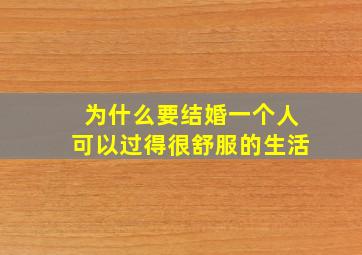 为什么要结婚一个人
可以过得很舒服的生活